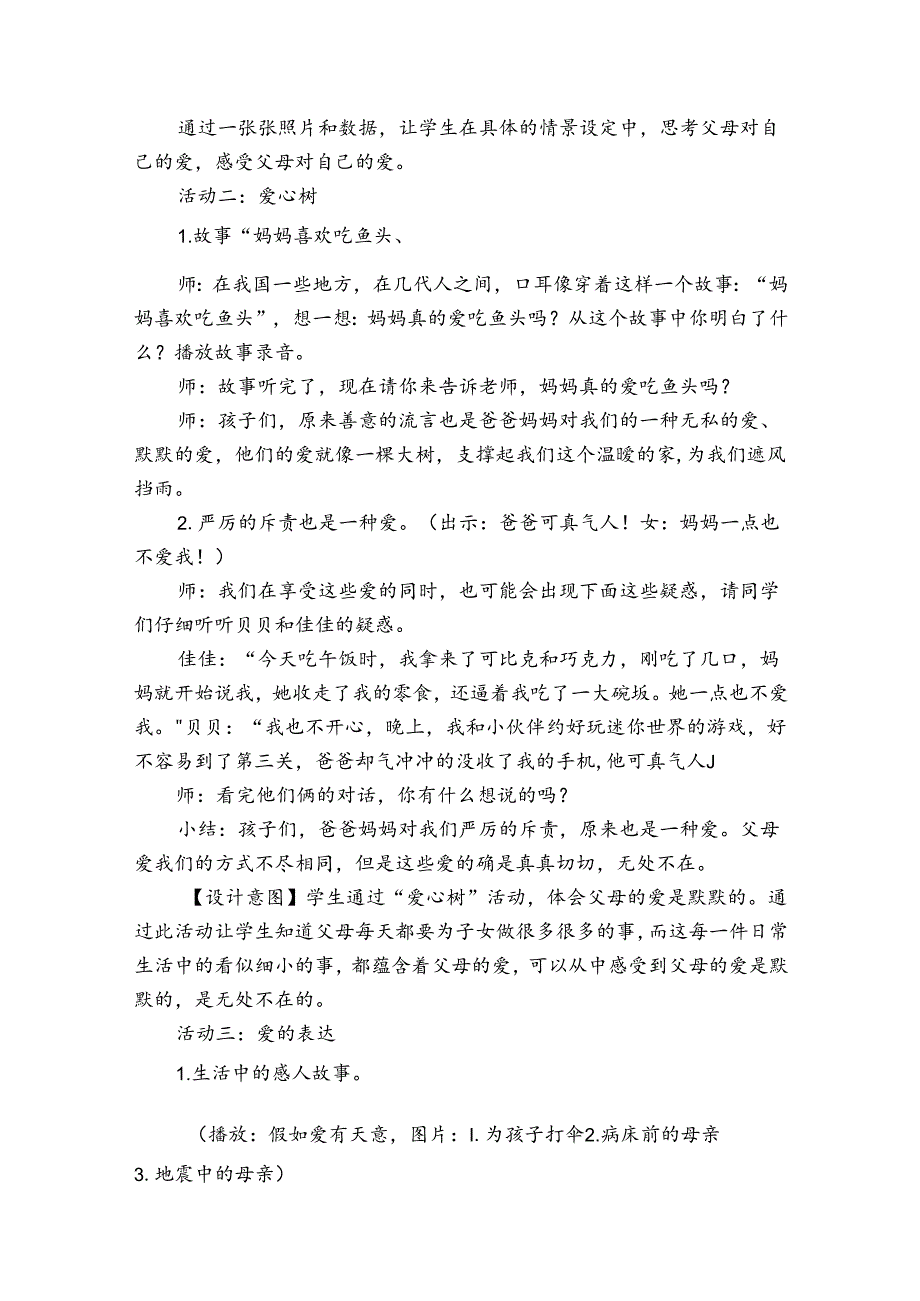 通过一张张照片和数据，让学生在具体的情景设定中，思考父母对自己的爱，感受父母对自己的爱。

活动二：爱心树

1.故事“妈妈喜欢吃鱼头、

师：在我国一些地方，在几代人之间，口耳像穿着这样一个故事：“妈妈喜欢吃鱼头”，想一想：妈妈真的爱吃鱼头吗？从这个故事中你明白了什么？播放故事录音。

师：故事听完了，现在请你来告诉老师，妈妈真的爱吃鱼头吗？

师：孩子们，原来善意的流言也是爸爸妈妈对我们的一种无私的爱、默默的爱，他们的爱就像一棵大树，支撑起我们这个温暖的家，为我们遮风挡雨。

2.严厉的斥责也是一种爱。（出示：爸爸可真气人！女：妈妈一点也不爱我！）

师：我们在享受这些爱的同时，也可能会出现下面这些疑惑，请同学们仔细听听贝贝和佳佳的疑惑。

佳佳：“今天吃午饭时，我拿来了可比克和巧克力，刚吃了几口，妈妈就开始说我，她收走了我的零食，还逼着我吃了一大碗坂。她一点也不爱我。"贝贝：“我也不开心，晚上，我和小伙伴约好玩迷你世界的游戏，好不容易到了第三关，爸爸却气冲冲的没收了我的手机，他可真气人J

师：看完他们俩的对话，你有什么想说的吗？

小结：孩子们，爸爸妈妈对我们严厉的斥责，原来也是一种爱。父母爱我们的方式不尽相同，但是这些爱的确是真真切切，无处不在。

【设计意图】学生通过“爱心树”活动，体会父母的爱是默默的。通过此活动让学生知道父母每天都要为子女做很多很多的事，而这每一件日常生活中的看似细小的事，都蕴含着父母的爱，可以从中感受到父母的爱是默默的，是无处不在的。

活动三：爱的表达

1.生活中的感人故事。

（播放：假如爱有天意，图片：I.为孩子打伞2.病床前的母亲3.地震中的母亲）